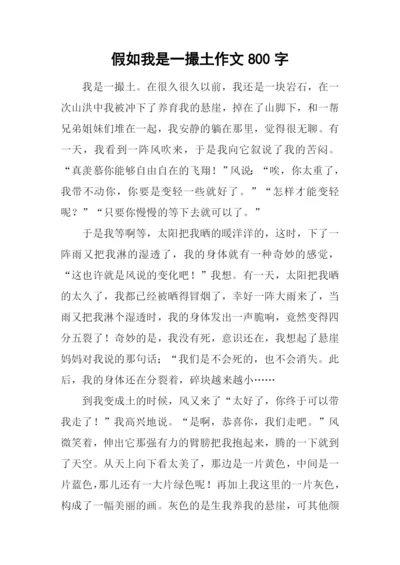 假如我是一撮土作文 800 字

我是一撮土。在很久很久以前，我还是一块岩石，在一次山洪中我被冲下了养育我的悬崖，掉在了山脚下，和一帮兄弟姐妹们堆在一起，我安静的躺在那里，觉得很无聊。有一天，我看到一阵风吹来，于是我向它叙说了我的苦闷。“真羡慕你能够自由自在的飞翔！”风说：“唉，你太重了，我带不动你，你要是变轻一些就好了。”“怎样才能变轻呢？”“只要你慢慢的等下去就可以了。”

于是我等啊等，太阳把我晒的暖洋洋的，这时，下了一阵雨又把我淋的湿透了，我的身体就有一种奇妙的感觉，“这也许就是风说的变化吧！”我想。有一天，太阳把我晒的太久了，我都已经被晒得冒烟了，幸好一阵大雨来了，当雨又把我淋个湿透时，我的身体发出一声脆响，竟然变得四分五裂了！奇妙的是，我没有死，意识还在，我想起了悬崖妈妈对我说的那句话：“我们是不会死的，也不会消失。此后，我的身体还在分裂着，碎块越来越小……

到我变成土的时候，风又来了“太好了，你终于可以带我走了！”我高兴地说。“是啊，恭喜你，我们走吧。”风微笑着，伸出它那强有力的臂膀把我抱起来，腾的一下就到了天空。从天上向下看太美了，那边是一片黄色，中间是一片蓝色，那儿还有一大片绿色呢！再加上我这里的一片灰色，构成了一幅美丽的画。灰色的是生我养我的悬崖，可其他颜